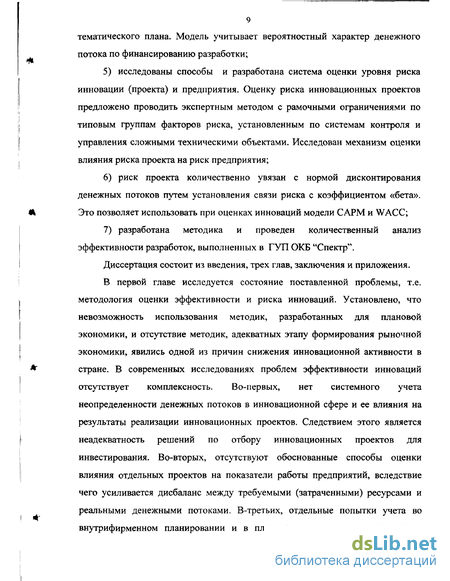 9

тематического плана. Модель учитывает вероятностный характер денежного потока по финансированию разработки;

5) исследованы способы и разработана система оценки уровня риска инновации (проекта) и предприятия. Оценку риска инновационных проектов предложено проводить экспертным методом с рамочными ограничениями по типовым группам факторов риска, установленным по системам контроля и управления сложными техническими объектами. Исследован механизм оценки влияния риска проекта на риск предприятия;

6) риск проекта количественно увязан с нормой дисконтирования денежных потоков путем установления связи риска с коэффициентом «бета». Это позволяет использовать при оценках инноваций модели CAPM и WACC;

7) разработана методика и проведен количественный анализ эффективности разработок, выполненных в ГУП ОКБ "Спектр".

Диссертация состоит из введения, трех глав, заключения и приложения.

В первой главе исследуется состояние поставленной проблемы, т.е. методология оценки эффективности и риска инноваций. Установлено, что невозможность использования методик, разработанных для плановой экономики, и отсутствие методик, адекватных этапу формирования рыночной экономики, явились одной из причин снижения инновационной активности в стране. В современных исследованиях проблем эффективности инноваций отсутствует комплексность. Во-первых, нет системного учета неопределенности денежных потоков в инновационной сфере и ее влияния на результаты реализации инновационных проектов. Следствием этого является неадекватность решений по отбору инновационных проектов для инвестирования. Во-вторых, отсутствуют обоснованные способы оценки влияния отдельных проектов на показатели работы предприятий, вследствие чего усиливается дисбаланс между требуемыми (затраченными) ресурсами и реальными денежными потоками. В-третьих, отдельные попытки учета во внутрифирменном планировании и в пл

dsLib.net
библиотека диссертаций